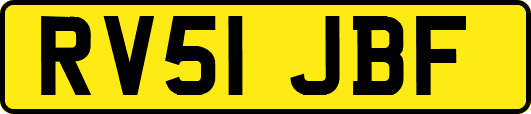 RV51 JBF